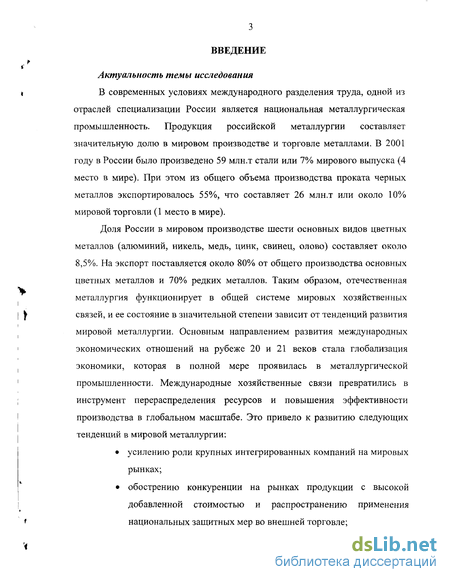 3

ВВЕДЕНИЕ

Актуальность темы исследования

В современных условиях международного разделения труда, одной из отраслей специализации России является национальная металлургическая промышленность. Продукция российской металлургии составляет значительную долю в мировом производстве и торговле металлами. В 2001 году в России было произведено 59 млн.т стали или 7% мирового выпуска (4 место в мире). При этом из общего объема производства проката черных металлов экспортировалось 55%, что составляет 26 млн.т или около 10% мировой торговли (1 место в мире).

Доля России в мировом производстве шести основных видов цветных металлов (алюминий, никель, медь, цинк, свинец, олово) составляет около 8,5%. На экспорт поставляется около 80% от общего производства основных цветных металлов и 70% редких металлов. Таким образом, отечественная металлургия функционирует в общей системе мировых хозяйственных связей, и ее состояние в значительной степени зависит от тенденций развития мировой металлургии. Основным направлением развития международных экономических отношений на рубеже 20 и 21 веков стала глобализация экономики, которая в полной мере проявилась в металлургической промышленности. Международные хозяйственные связи превратились в инструмент перераспределения ресурсов и повышения эффективности производства в глобальном масштабе. Это привело к развитию следующих тенденций в мировой металлургии:

• усилению роли крупных интегрированных компаний на мировых рынках;

• обострению конкуренции на рынках продукции с высокой добавленной стоимостью и распространению применения национальных защитных мер во внешней торговле;

dsLib.net
библиотека диссертаций